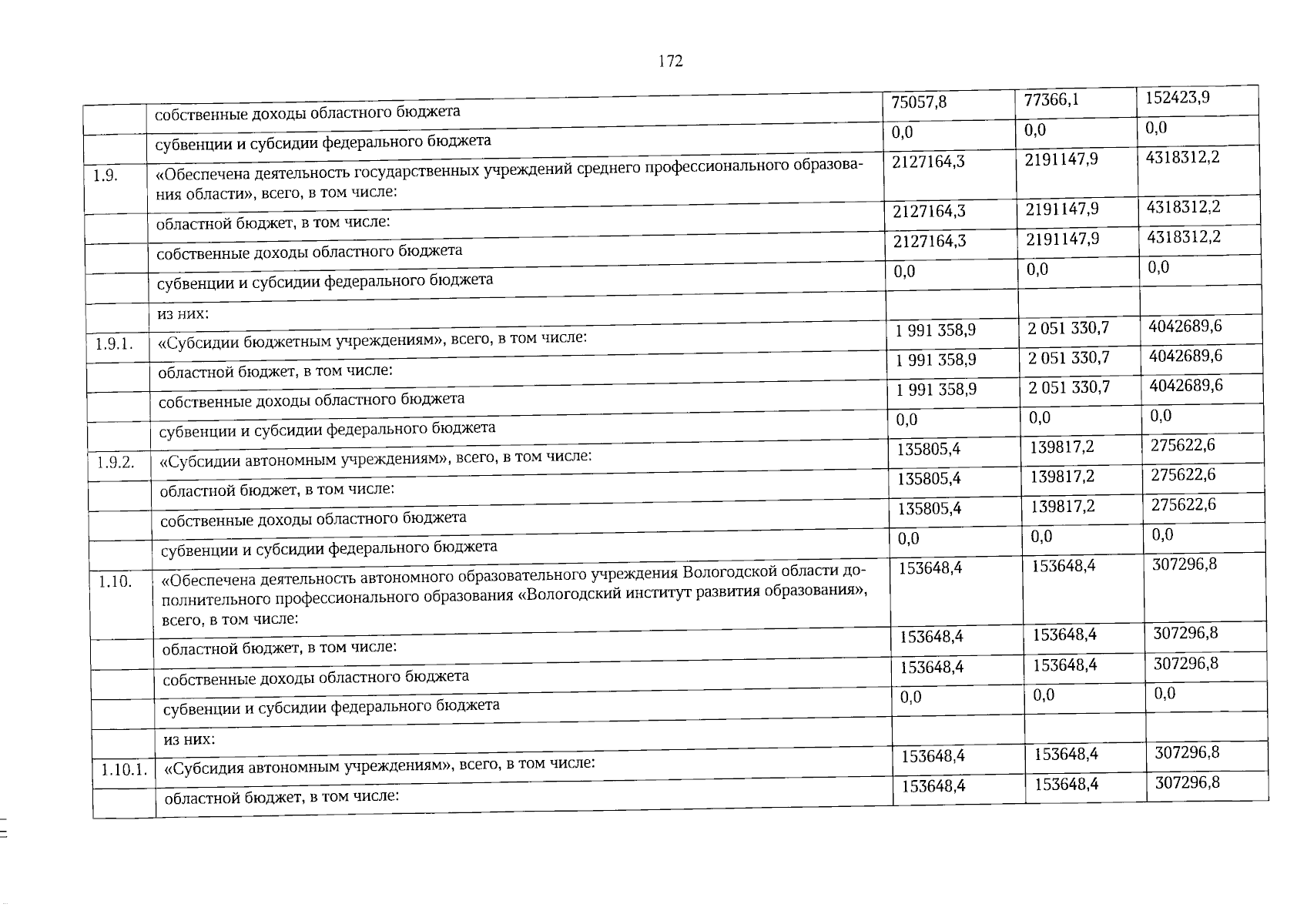 172

|  |  |  |  |  |
|---|---|---|---|---|
|  | собственные доходы областного бюджета | 75057,8 | 77366,1 | 152423,9 |
|  | субвенции и субсидии федерального бюджета | 0,0 | 0,0 | 0,0 |
| 1.9. | «Обеспечена деятельность государственных учреждений среднего профессионального образования области», всего, в том числе: | 2127164,3 | 2191147,9 | 4318312,2 |
|  | областной бюджет, в том числе: | 2127164,3 | 2191147,9 | 4318312,2 |
|  | собственные доходы областного бюджета | 2127164,3 | 2191147,9 | 4318312,2 |
|  | субвенции и субсидии федерального бюджета | 0,0 | 0,0 | 0,0 |
|  | из них: |  |  |  |
| 1.9.1. | «Субсидии бюджетным учреждениям», всего, в том числе: | 1 991 358,9 | 2 051 330,7 | 4042689,6 |
|  | областной бюджет, в том числе: | 1 991 358,9 | 2 051 330,7 | 4042689,6 |
|  | собственные доходы областного бюджета | 1 991 358,9 | 2 051 330,7 | 4042689,6 |
|  | субвенции и субсидии федерального бюджета | 0,0 | 0,0 | 0,0 |
| 1.9.2. | «Субсидии автономным учреждениям», всего, в том числе: | 135805,4 | 139817,2 | 275622,6 |
|  | областной бюджет, в том числе: | 135805,4 | 139817,2 | 275622,6 |
|  | собственные доходы областного бюджета | 135805,4 | 139817,2 | 275622,6 |
|  | субвенции и субсидии федерального бюджета | 0,0 | 0,0 | 0,0 |
| 1.10. | «Обеспечена деятельность автономного образовательного учреждения Вологодской области дополнительного профессионального образования «Вологодский институт развития образования», всего, в том числе: | 153648,4 | 153648,4 | 307296,8 |
|  | областной бюджет, в том числе: | 153648,4 | 153648,4 | 307296,8 |
|  | собственные доходы областного бюджета | 153648,4 | 153648,4 | 307296,8 |
|  | субвенции и субсидии федерального бюджета | 0,0 | 0,0 | 0,0 |
|  | из них: |  |  |  |
| 1.10.1. | «Субсидия автономным учреждениям», всего, в том числе: | 153648,4 | 153648,4 | 307296,8 |
|  | областной бюджет, в том числе: | 153648,4 | 153648,4 | 307296,8 |